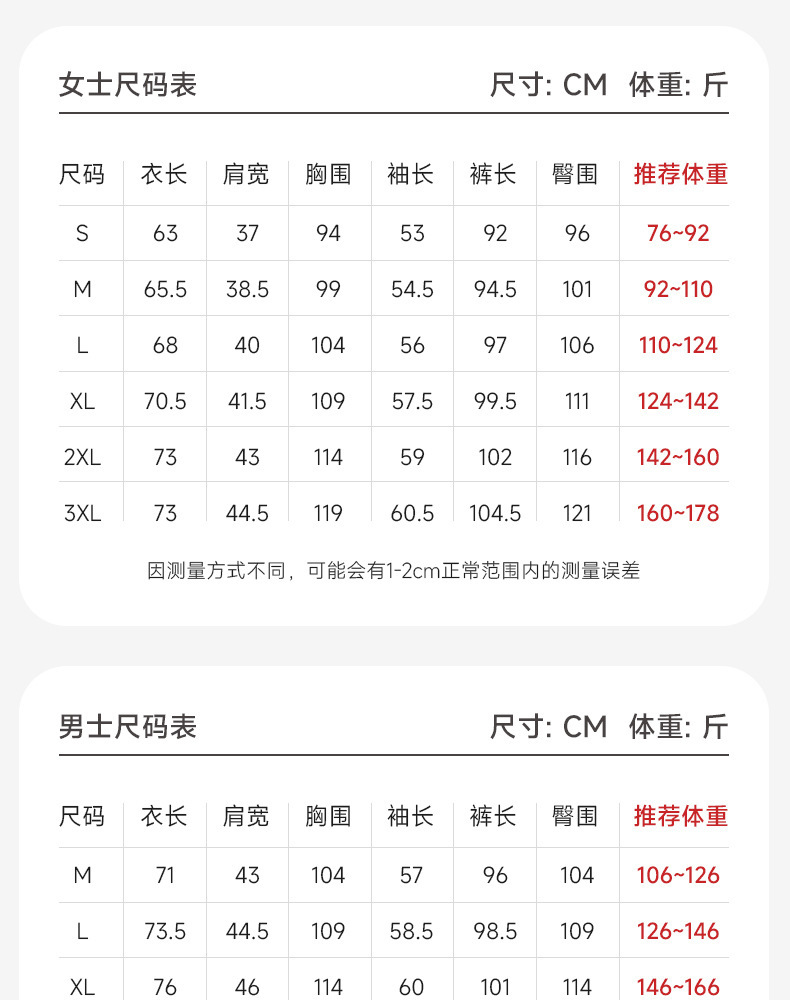 女士尺码表 尺寸: CM 体重: 斤

| 尺码 | 衣长 | 肩宽 | 胸围 | 袖长 | 裤长 | 臀围 | 推荐体重 |
|---|---|---|---|---|---|---|---|
| S | 63 | 37 | 94 | 53 | 92 | 96 | 76~92 |
| M | 65.5 | 38.5 | 99 | 54.5 | 94.5 | 101 | 92~110 |
| L | 68 | 40 | 104 | 56 | 97 | 106 | 110~124 |
| XL | 70.5 | 41.5 | 109 | 57.5 | 99.5 | 111 | 124~142 |
| 2XL | 73 | 43 | 114 | 59 | 102 | 116 | 142~160 |
| 3XL | 73 | 44.5 | 119 | 60.5 | 104.5 | 121 | 160~178 |

因测量方式不同，可能会有1-2cm正常范围内的测量误差

男士尺码表 尺寸: CM 体重: 斤

| 尺码 | 衣长 | 肩宽 | 胸围 | 袖长 | 裤长 | 臀围 | 推荐体重 |
|---|---|---|---|---|---|---|---|
| M | 71 | 43 | 104 | 57 | 96 | 104 | 106~126 |
| L | 73.5 | 44.5 | 109 | 58.5 | 98.5 | 109 | 126~146 |
| XL | 76 | 46 | 114 | 60 | 101 | 114 | 146~166 |